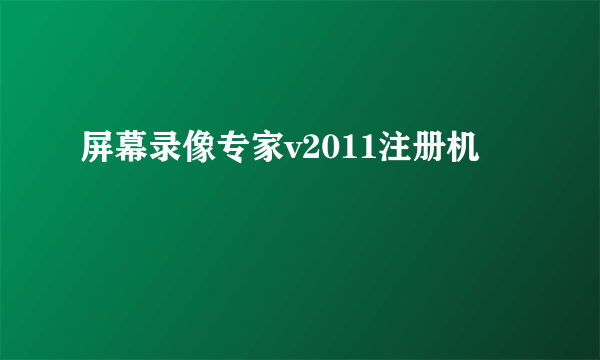 屏幕录像专家v2011注册机